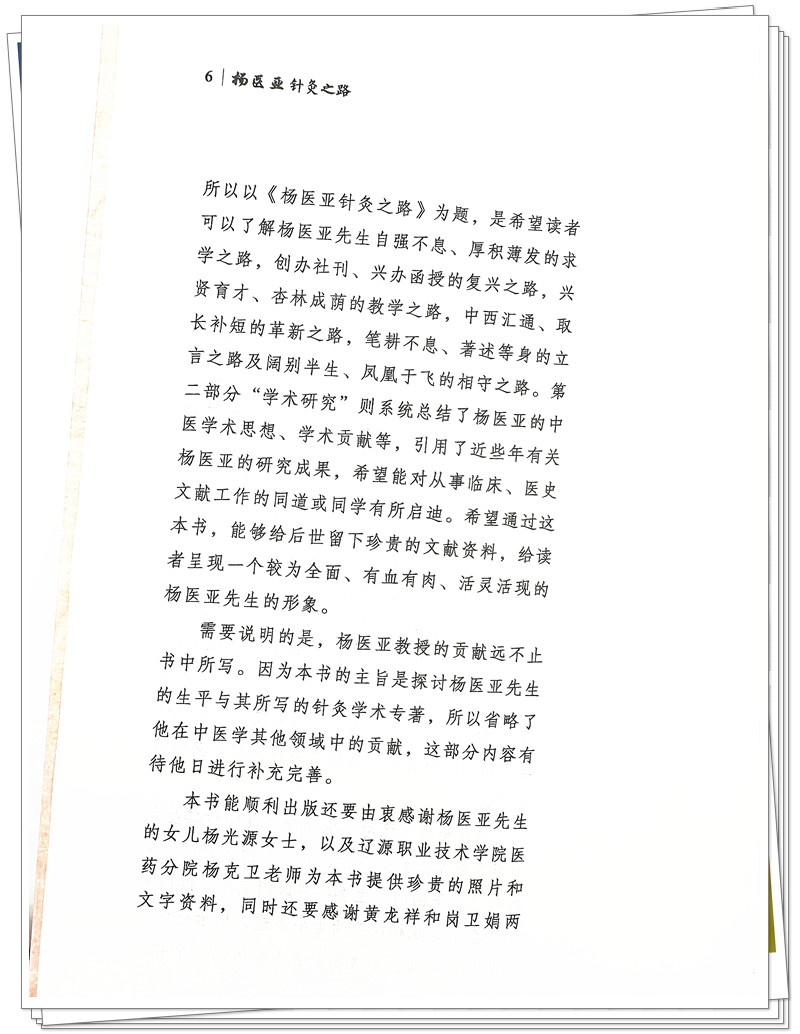 6 | 杨医亚针灸之路

所以以《杨医亚针灸之路》为题，是希望读者可以了解杨医亚先生自强不息、厚积薄发的求学之路，创办社刊、兴办函授的复兴之路，兴资育才、杏林成荫的教学之路，中西汇通、取长补短的革新之路，笔耕不息、著述等身的立言之路及阔别半生、凤凰于飞的相守之路。第二部分“学术研究”则系统总结了杨医亚的中医学术思想、学术贡献等，引用了近些年有关杨医亚的研究成果，希望能对从事临床、医史文献工作的同道或同学有所启迪。希望通过这本书，能够给后世留下珍贵的文献资料，给读者呈现一个较为全面、有血有肉、活灵活现的杨医亚先生的形象。

需要说明的是，杨医亚教授的贡献远不止书中所写。因为本书的主旨是探讨杨医亚先生的生平与其所写的针灸学术专著，所以省略了他在中医学其他领域中的贡献，这部分内容有待他日进行补充完善。

本书能顺利出版还要由衷感谢杨医亚先生的女儿杨光源女士，以及辽源职业技术学院医药分院杨克卫老师为本书提供珍贵的照片和文字资料，同时还要感谢黄龙祥和岗卫娟两